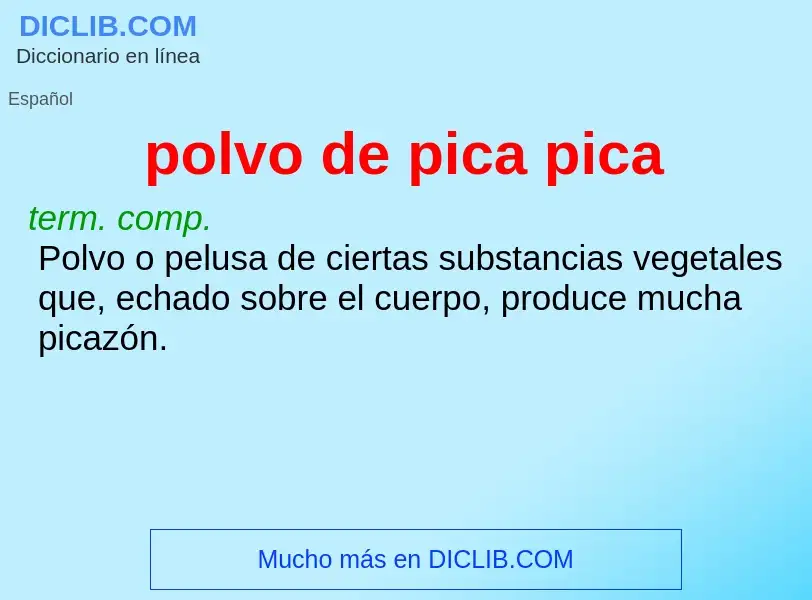 DICLIB.COM
Diccionario en línea

Español

polvo de pica pica

term. comp.
Polvo o pelusa de ciertas substancias vegetales que, echado sobre el cuerpo, produce mucha picazón.

Mucho más en DICLIB.COM